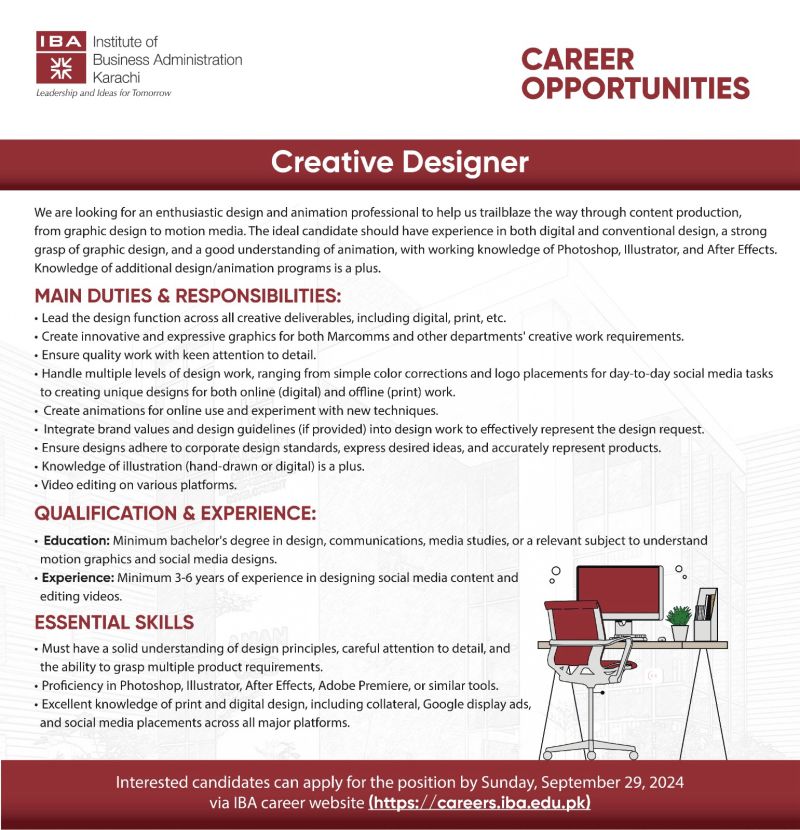 IBA Institute of Business Administration Karachi
Leadership and Ideas for Tomorrow

CAREER OPPORTUNITIES

Creative Designer

We are looking for an enthusiastic design and animation professional to help us trailblaze the way through content production, from graphic design to motion media. The ideal candidate should have experience in both digital and conventional design, a strong grasp of graphic design, and a good understanding of animation, with working knowledge of Photoshop, Illustrator, and After Effects. Knowledge of additional design/animation programs is a plus.

MAIN DUTIES & RESPONSIBILITIES:
• Lead the design function across all creative deliverables, including digital, print, etc.
• Create innovative and expressive graphics for both Marcomms and other departments' creative work requirements.
• Ensure quality work with keen attention to detail.
• Handle multiple levels of design work, ranging from simple color corrections and logo placements for day-to-day social media tasks to creating unique designs for both online (digital) and offline (print) work.
• Create animations for online use and experiment with new techniques.
• Integrate brand values and design guidelines (if provided) into design work to effectively represent the design request.
• Ensure designs adhere to corporate design standards, express desired ideas, and accurately represent products.
• Knowledge of illustration (hand-drawn or digital) is a plus.
• Video editing on various platforms.

QUALIFICATION & EXPERIENCE:
• Education: Minimum bachelor's degree in design, communications, media studies, or a relevant subject to understand motion graphics and social media designs.
• Experience: Minimum 3-6 years of experience in designing social media content and editing videos.

ESSENTIAL SKILLS
• Must have a solid understanding of design principles, careful attention to detail, and the ability to grasp multiple product requirements.
• Proficiency in Photoshop, Illustrator, After Effects, Adobe Premiere, or similar tools.
• Excellent knowledge of print and digital design, including collateral, Google display ads, and social media placements across all major platforms.

Interested candidates can apply for the position by Sunday, September 29, 2024 via IBA career website (https://careers.iba.edu.pk)